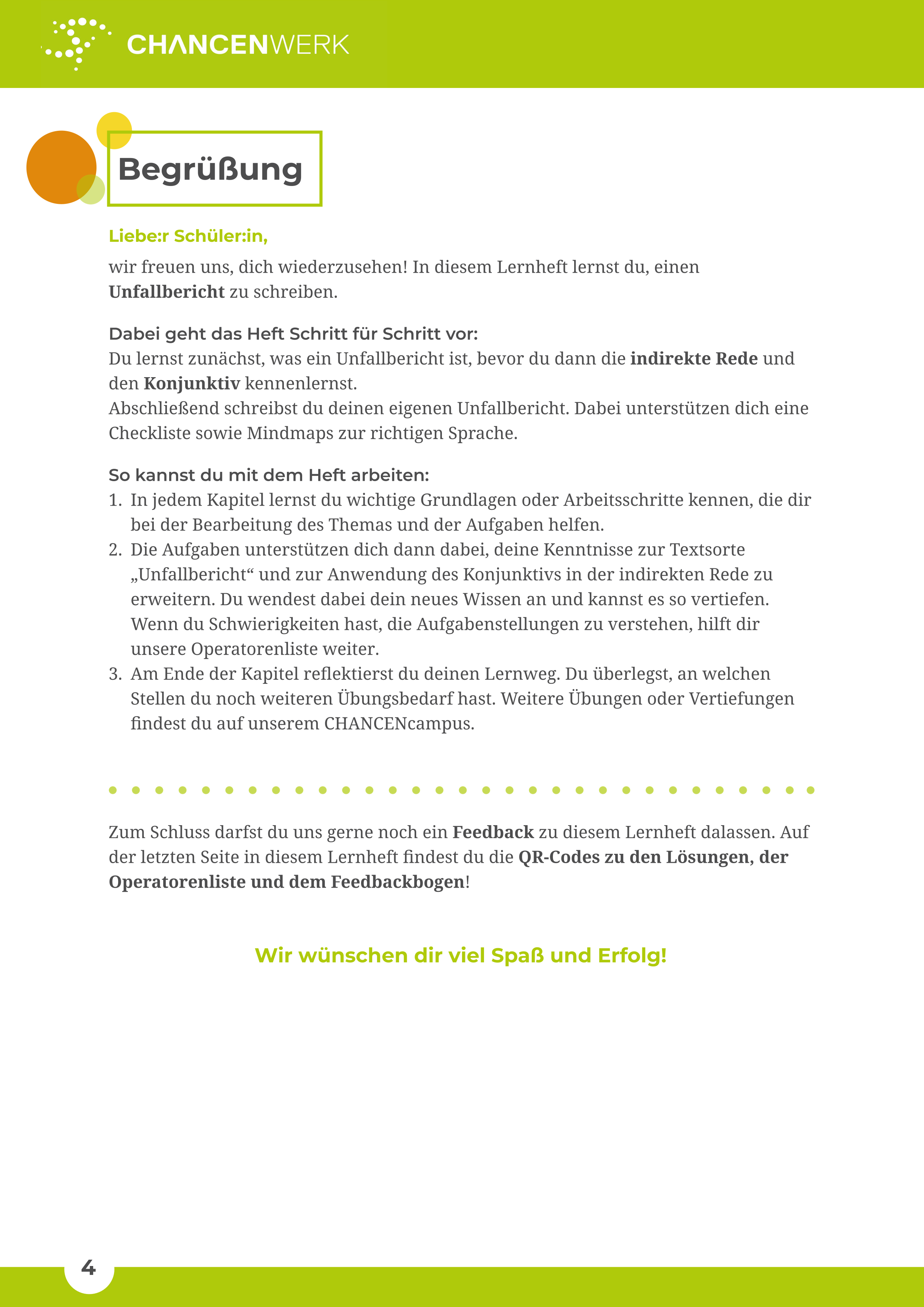 CHANCENWERK

Begrüßung

Liebe:r Schüler:in,

wir freuen uns, dich wiederzusehen! In diesem Lernheft lernst du, einen Unfallbericht zu schreiben.

Dabei geht das Heft Schritt für Schritt vor:
Du lernst zunächst, was ein Unfallbericht ist, bevor du dann die indirekte Rede und den Konjunktiv kennenlernst.
Abschließend schreibst du deinen eigenen Unfallbericht. Dabei unterstützen dich eine Checkliste sowie Mindmaps zur richtigen Sprache.

So kannst du mit dem Heft arbeiten:
1. In jedem Kapitel lernst du wichtige Grundlagen oder Arbeitsschritte kennen, die dir bei der Bearbeitung des Themas und der Aufgaben helfen.
2. Die Aufgaben unterstützen dich dann dabei, deine Kenntnisse zur Textsorte „Unfallbericht“ und zur Anwendung des Konjunktivs in der indirekten Rede zu erweitern. Du wendest dabei dein neues Wissen an und kannst es so vertiefen. Wenn du Schwierigkeiten hast, die Aufgabenstellungen zu verstehen, hilft dir unsere Operatorenliste weiter.
3. Am Ende der Kapitel reflektierst du deinen Lernweg. Du überlegst, an welchen Stellen du noch weiteren Übungsbedarf hast. Weitere Übungen oder Vertiefungen findest du auf unserem CHANCENcampus.

Zum Schluss darfst du uns gerne noch ein Feedback zu diesem Lernheft dalassen. Auf der letzten Seite in diesem Lernheft findest du die QR-Codes zu den Lösungen, der Operatorenliste und dem Feedbackbogen!

Wir wünschen dir viel Spaß und Erfolg!

4